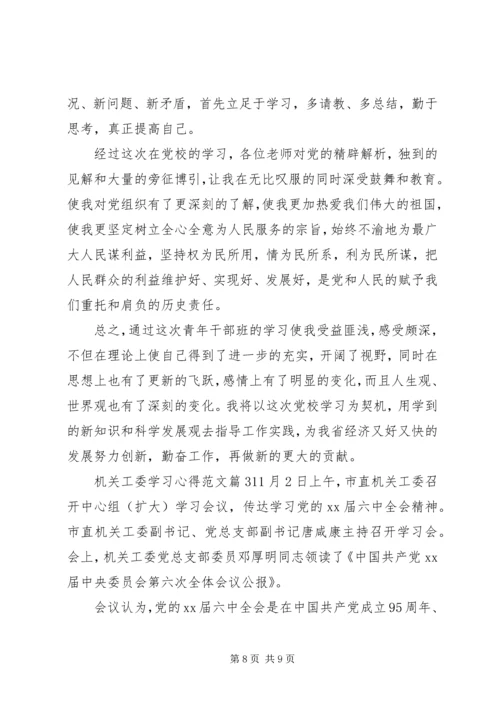 况、新问题、新矛盾，首先立足于学习，多请教、多总结，勤于思考，真正提高自己。

经过这次在党校的学习，各位老师对党的精辟解析，独到的见解和大量的旁征博引，让我在无比叹服的同时深受鼓舞和教育。使我对党组织有了更深刻的了解，使我更加热爱我们伟大的祖国，使我更坚定树立全心全意为人民服务的宗旨，始终不渝地为最广大人民谋利益，坚持权为民所用，情为民所系，利为民所谋，把人民群众的利益维护好、实现好、发展好，是党和人民的赋予我们重托和肩负的历史责任。

总之，通过这次青年干部班的学习使我受益匪浅，感受颇深，不但在理论上使自己得到了进一步的充实，开阔了视野，同时在思想上也有了更新的飞跃，感情上有了明显的变化，而且人生观、世界观也有了深刻的变化。我将以这次党校学习为契机，用学到的新知识和科学发展观去指导工作实践，为我省经济又好又快的发展努力创新，勤奋工作，再做新的更大的贡献。

机关工委学习心得范文篇 311 月 2 日上午，市直机关工委召开中心组（扩大）学习会议，传达学习党的 xx 届六中全会精神。市直机关工委副书记、党总支部副书记唐威康主持召开学习会。会上，机关工委党总支部委员邓厚明同志领读了《中国共产党 xx 届中央委员会第六次全体会议公报》。

会议认为，党的 xx 届六中全会是在中国共产党成立 95 周年、

第 8 页 共 9 页